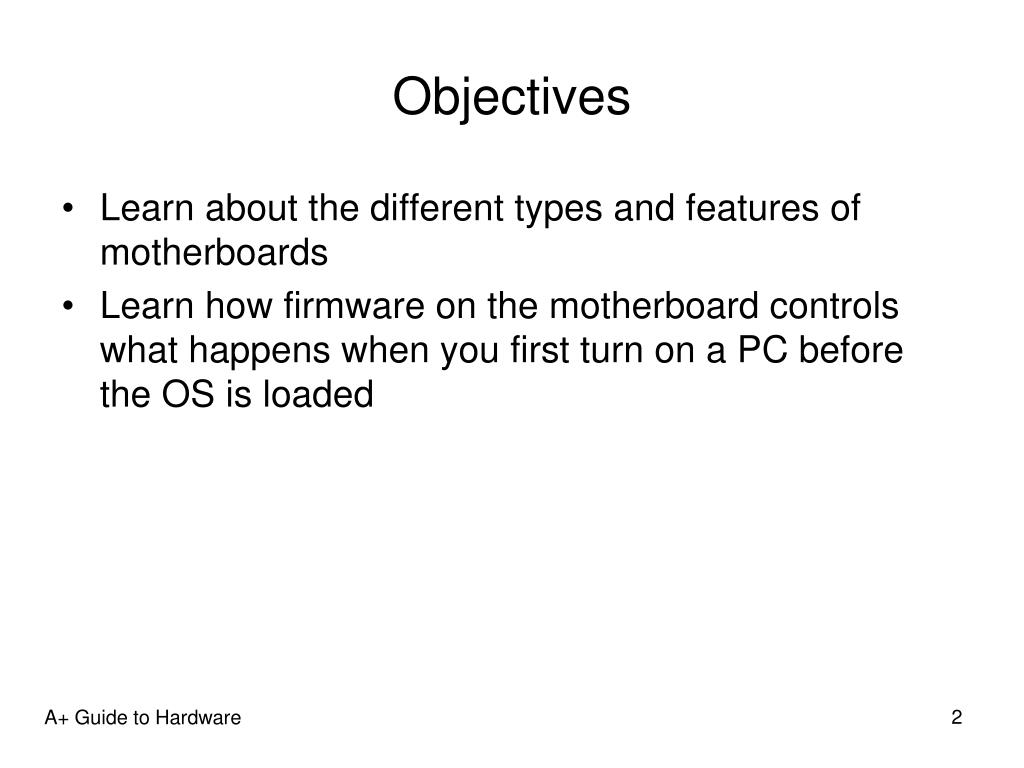 Objectives

• Learn about the different types and features of motherboards
• Learn how firmware on the motherboard controls what happens when you first turn on a PC before the OS is loaded

A+ Guide to Hardware

2